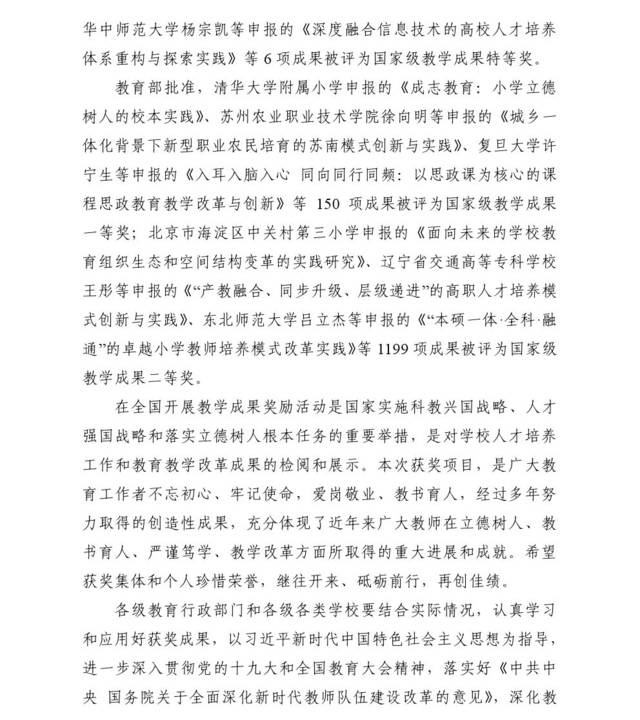 华中师范大学杨宗凯等申报的《深度融合信息技术的高校人才培养体系重构与探索实践》等 6 项成果被评为国家级教学成果特等奖。

教育部批准，清华大学附属小学申报的《成志教育：小学立德树人的校本实践》、苏州农业职业技术学院徐向明等申报的《城乡一体化背景下新型职业农民培育的苏南模式创新与实践》、复旦大学许宁生等申报的《入耳入脑入心 同向同行同频：以思政课为核心的课程思政教育教学改革与创新》等 150 项成果被评为国家级教学成果一等奖；北京市海淀区中关村第三小学申报的《面向未来的学校教育组织生态和空间结构变革的实践研究》、辽宁省交通高等专科学校王彤等申报的《“产教融合、同步升级、层级递进”的高职人才培养模式创新与实践》、东北师范大学吕立杰等申报的《“本硕一体·全科·融通”的卓越小学教师培养模式改革实践》等 1199 项成果被评为国家级教学成果二等奖。

在全国开展教学成果奖励活动是国家实施科教兴国战略、人才强国战略和落实立德树人根本任务的重要举措，是对学校人才培养工作和教育教学改革成果的检阅和展示。本次获奖项目，是广大教育工作者不忘初心、牢记使命，爱岗敬业、教书育人，经过多年努力取得的创造性成果，充分体现了近年来广大教师在立德树人、教书育人、严谨笃学、教学改革方面所取得的重大进展和成就。希望获奖集体和个人珍惜荣誉，继往开来、砥砺前行，再创佳绩。

各级教育行政部门和各级各类学校要结合实际情况，认真学习和应用好获奖成果，以习近平新时代中国特色社会主义思想为指导，进一步深入贯彻党的十九大和全国教育大会精神，落实好《中共中央 国务院关于全面深化新时代教师队伍建设改革的意见》，深化教